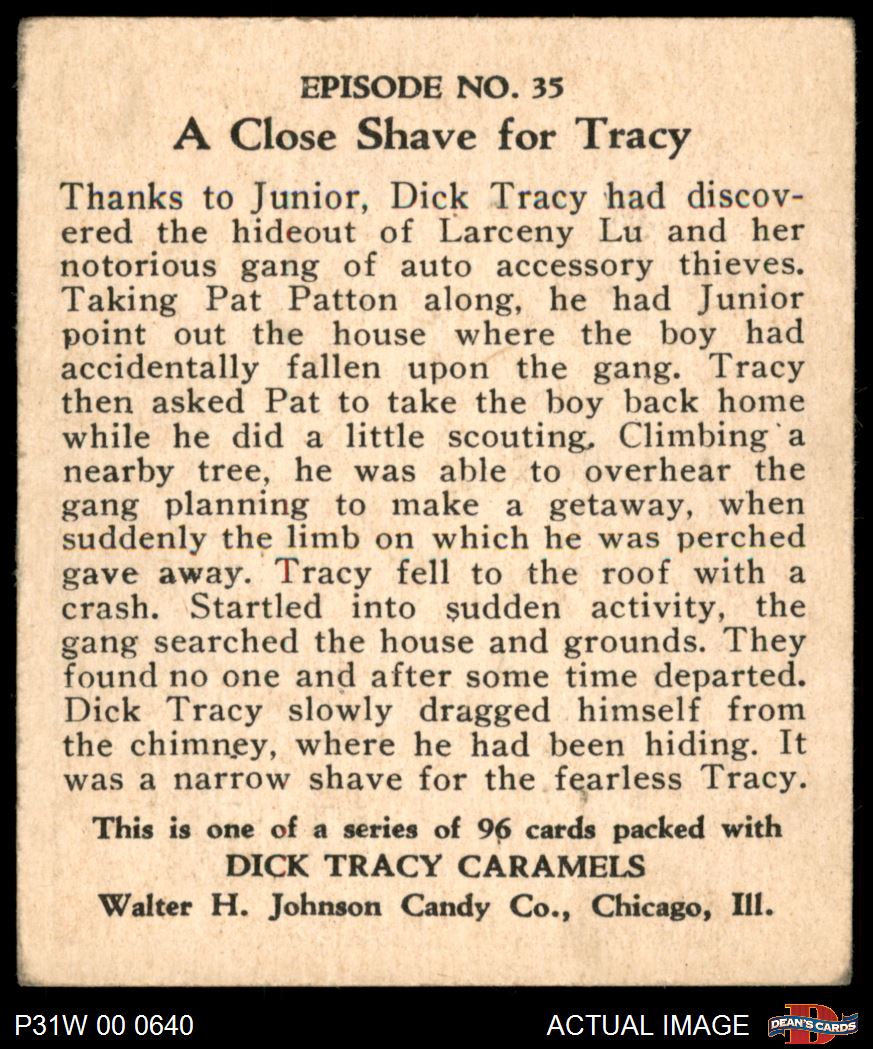 EPISODE NO. 35
A Close Shave for Tracy

Thanks to Junior, Dick Tracy had discovered the hideout of Larceny Lu and her notorious gang of auto accessory thieves. Taking Pat Patton along, he had Junior point out the house where the boy had accidentally fallen upon the gang. Tracy then asked Pat to take the boy back home while he did a little scouting. Climbing a nearby tree, he was able to overhear the gang planning to make a getaway, when suddenly the limb on which he was perched gave away. Tracy fell to the roof with a crash. Startled into sudden activity, the gang searched the house and grounds. They found no one and after some time departed. Dick Tracy slowly dragged himself from the chimney, where he had been hiding. It was a narrow shave for the fearless Tracy.

This is one of a series of 96 cards packed with
DICK TRACY CARAMELS
Walter H. Johnson Candy Co., Chicago, Ill.

P31W 00 0640

ACTUAL IMAGE

DEAN'S CARDS